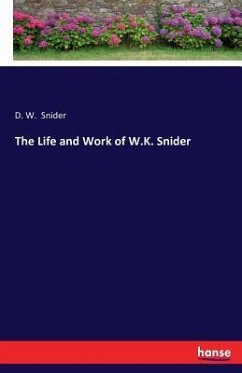 D. W. Snider

The Life and Work of W.K. Snider

hanse